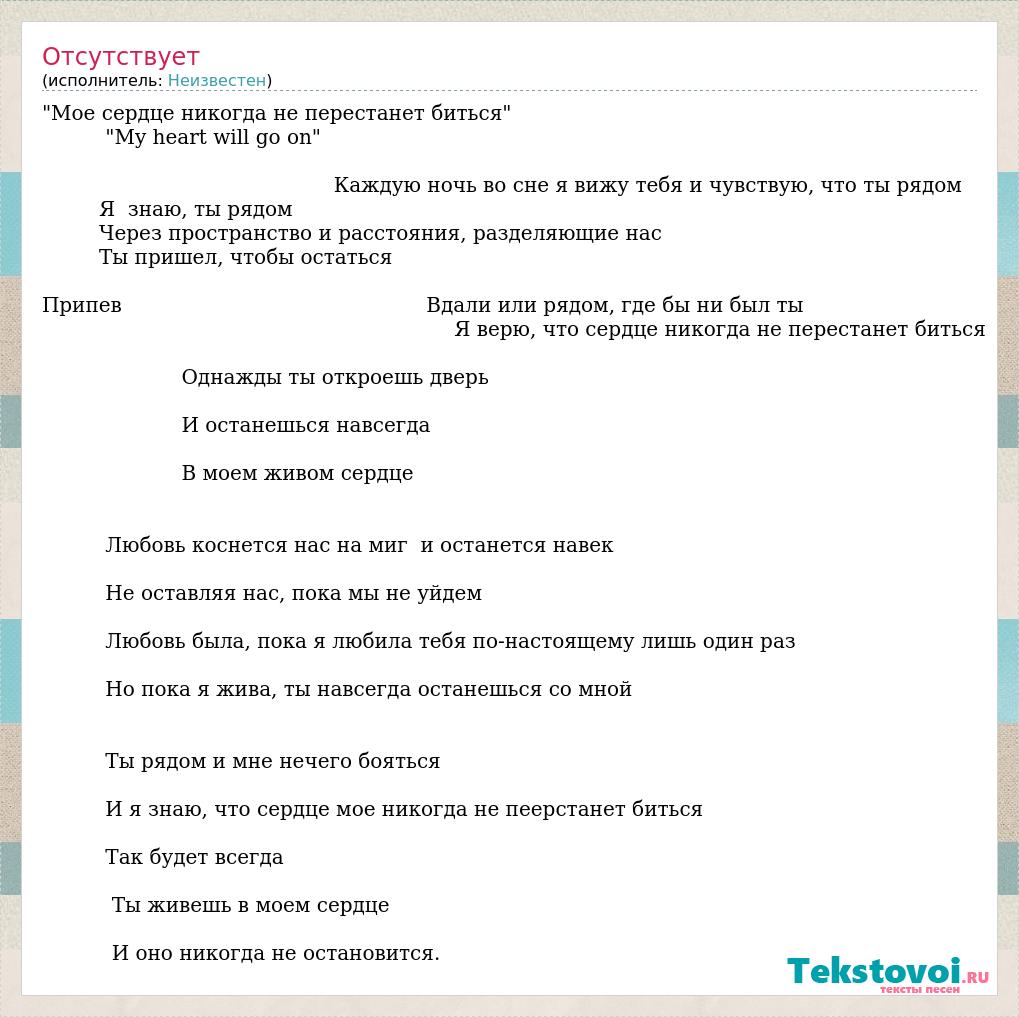 Отсутствует
(исполнитель: Неизвестен)

"Мое сердце никогда не перестанет биться"
"My heart will go on"

Каждую ночь во сне я вижу тебя и чувствую, что ты рядом
Я знаю, ты рядом
Через пространство и расстояния, разделяющие нас
Ты пришел, чтобы остаться

Припев

Вдали или рядом, где бы ни был ты
Я верю, что сердце никогда не перестанет биться

Однажды ты откроешь дверь

И останешься навсегда

В моем живом сердце

Любовь коснется нас на миг и останется навек

Не оставляя нас, пока мы не уйдем

Любовь была, пока я любила тебя по-настоящему лишь один раз

Но пока я жива, ты навсегда останешься со мной

Ты рядом и мне нечего бояться

И я знаю, что сердце мое никогда не пеерстанет биться

Так будет всегда

Ты живешь в моем сердце

И оно никогда не остановится.

Tekstovoi.RU
тексты песен